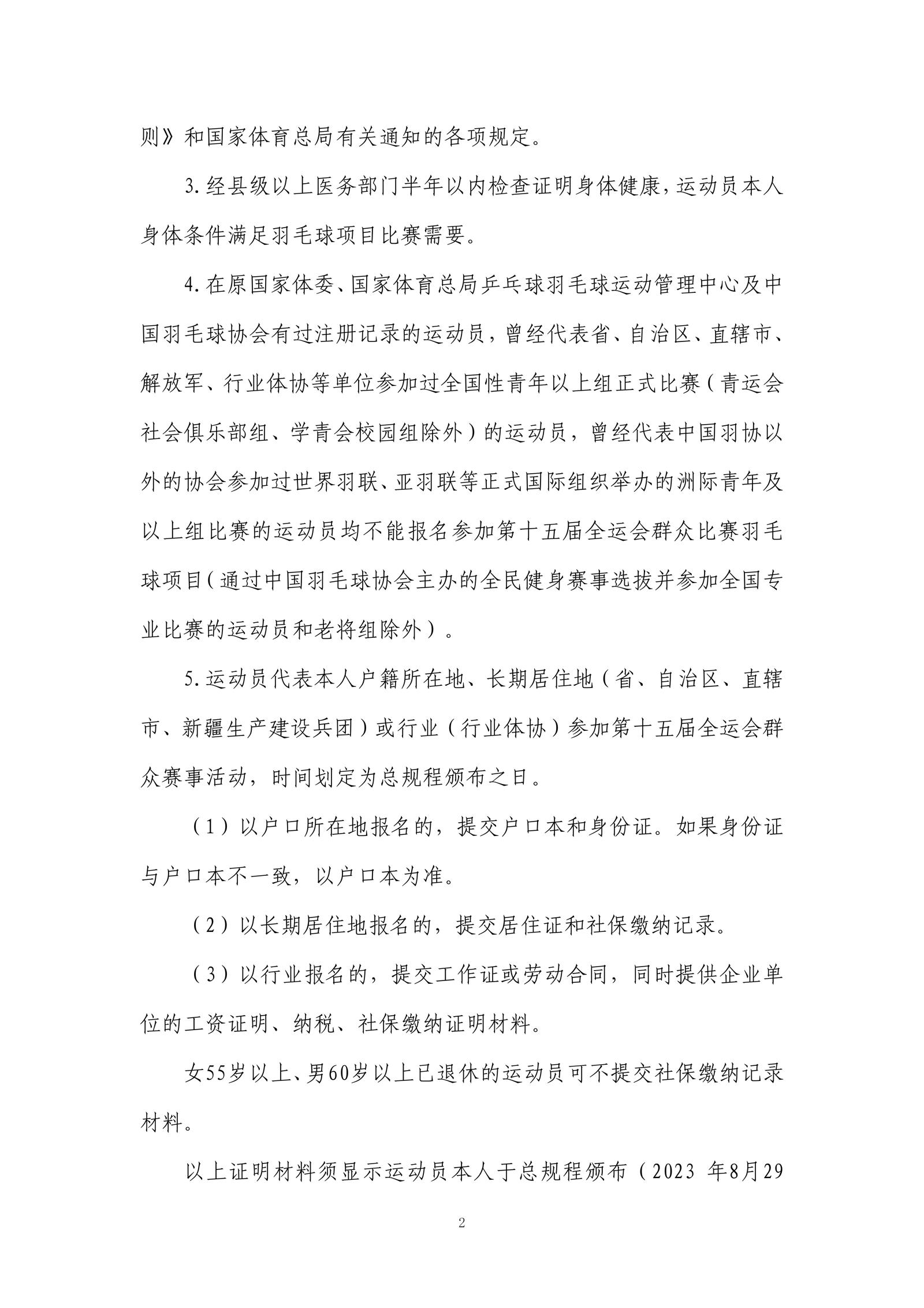 则》和国家体育总局有关通知的各项规定。

3.经县级以上医务部门半年以内检查证明身体健康，运动员本人身体条件满足羽毛球项目比赛需要。

4.在原国家体委、国家体育总局乒乓球羽毛球运动管理中心及中国羽毛球协会有过注册记录的运动员，曾经代表省、自治区、直辖市、解放军、行业体协等单位参加过全国性青年以上组正式比赛（青运会社会俱乐部组、学青会校园组除外）的运动员，曾经代表中国羽协以外的协会参加过世界羽联、亚羽联等正式国际组织举办的洲际青年及以上组比赛的运动员均不能报名参加第十五届全运会群众比赛羽毛球项目（通过中国羽毛球协会主办的全民健身赛事选拔并参加全国专业比赛的运动员和老将组除外）。

5.运动员代表本人户籍所在地、长期居住地（省、自治区、直辖市、新疆生产建设兵团）或行业（行业体协）参加第十五届全运会群众赛事活动，时间划定为总规程颁布之日。

（1）以户口所在地报名的，提交户口本和身份证。如果身份证与户口本不一致，以户口本为准。

（2）以长期居住地报名的，提交居住证和社保缴纳记录。

（3）以行业报名的，提交工作证或劳动合同，同时提供企业单位的工资证明、纳税、社保缴纳证明材料。

女55岁以上、男60岁以上已退休的运动员可不提交社保缴纳记录材料。

以上证明材料须显示运动员本人于总规程颁布（2023 年8月29

2